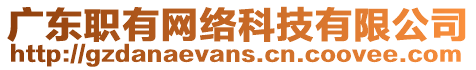 广东职有网络科技有限公司
http://gzdanaevans.cn.coovee.com